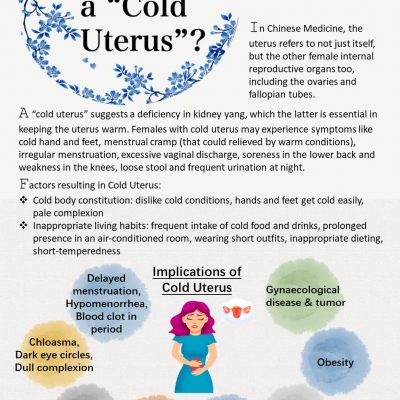 a "Cold Uterus"?

In Chinese Medicine, the uterus refers to not just itself, but the other female internal reproductive organs too, including the ovaries and fallopian tubes.

A "cold uterus" suggests a deficiency in kidney yang, which the latter is essential in keeping the uterus warm. Females with cold uterus may experience symptoms like cold hand and feet, menstrual cramp (that could relieved by warm conditions), irregular menstruation, excessive vaginal discharge, soreness in the lower back and weakness in the knees, loose stool and frequent urination at night.

Factors resulting in Cold Uterus:

❖ Cold body constitution: dislike cold conditions, hands and feet get cold easily, pale complexion
❖ Inappropriate living habits: frequent intake of cold food and drinks, prolonged presence in an air-conditioned room, wearing short outfits, inappropriate dieting, short-temperedness

Implications of Cold Uterus

Delayed menstruation, Hypomenorrhea, Blood clot in period

Gynaecological disease & tumor

Chloasma, Dark eye circles, Dull complexion

Obesity